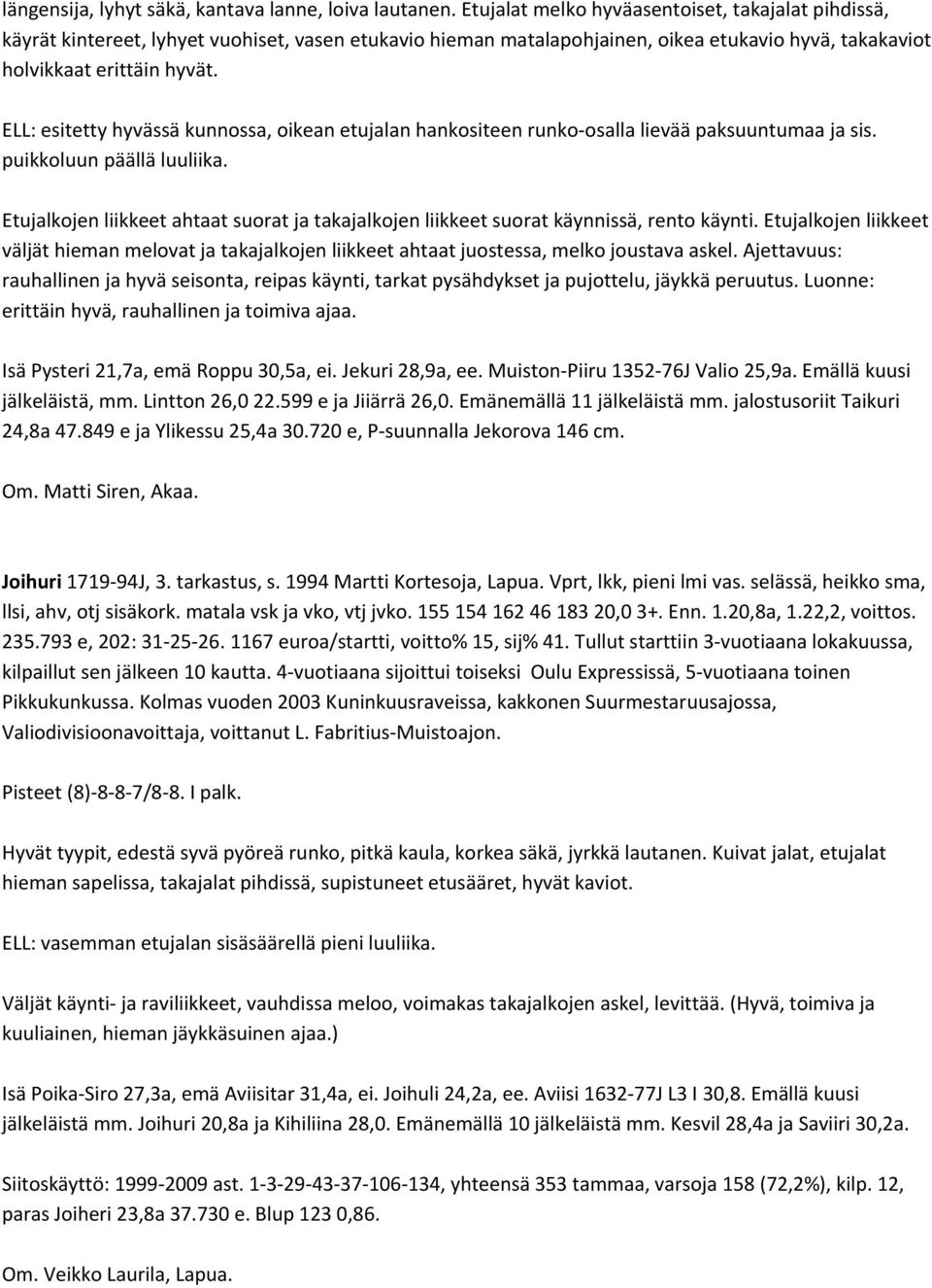 längensija, lyhyt säkä, kantava lanne, loiva lautanen. Etujalat melko hyväasentoiset, takajalat pihdissä, käyrät kintereet, lyhyet vuohiset, vasen etukavio hieman matalapohjainen, oikea etukavio hyvä, takakaviot holvikkaat erittäin hyvät.

ELL: esitetty hyvässä kunnossa, oikean etujalan hankositeen runko-osalla lievää paksuuntumaa ja sis. puikkoluun päällä luuliika.

Etujalkojen liikkeet ahtaat suorat ja takajalkojen liikkeet suorat käynnissä, rento käynti. Etujalkojen liikkeet väljät hieman melovat ja takajalkojen liikkeet ahtaat juostessa, melko joustava askel. Ajettavuus: rauhallinen ja hyvä seisonta, reipas käynti, tarkat pysähdykset ja pujottelu, jäykkä peruutus. Luonne: erittäin hyvä, rauhallinen ja toimiva ajaa.

Isä Pysteri 21,7a, emä Roppu 30,5a, ei. Jekuri 28,9a, ee. Muiston-Piiru 1352-76J Valio 25,9a. Emällä kuusi jälkeläistä, mm. Lintton 26,0 22.599 e ja Jiiärrä 26,0. Emänemällä 11 jälkeläistä mm. jalostusoriit Taikuri 24,8a 47.849 e ja Ylikessu 25,4a 30.720 e, P-suunnalla Jekorova 146 cm.

Om. Matti Siren, Akaa.

Joihuri 1719-94J, 3. tarkastus, s. 1994 Martti Kortesoja, Lapua. Vprt, lkk, pieni lmi vas. selässä, heikko sma, llsi, ahv, otj sisäkork. matala vsk ja vko, vtj jvko. 155 154 162 46 183 20,0 3+. Enn. 1.20,8a, 1.22,2, voittos. 235.793 e, 202: 31-25-26. 1167 euroa/startti, voitto% 15, sij% 41. Tullut starttiin 3-vuotiaana lokakuussa, kilpaillut sen jälkeen 10 kautta. 4-vuotiaana sijoittui toiseksi Oulu Expressissä, 5-vuotiaana toinen Pikkukunkussa. Kolmas vuoden 2003 Kuninkuusraveissa, kakkonen Suurmestaruusajossa, Valiodivisioonavoittaja, voittanut L. Fabritius-Muistoajon.

Pisteet (8)-8-8-7/8-8. I palk.

Hyvät tyypit, edestä syvä pyöreä runko, pitkä kaula, korkea säkä, jyrkkä lautanen. Kuivat jalat, etujalat hieman sapelissa, takajalat pihdissä, supistuneet etusääret, hyvät kaviot.

ELL: vasemman etujalan sisäsäärellä pieni luuliika.

Väljät käynti- ja raviliikkeet, vauhdissa meloo, voimakas takajalkojen askel, levittää. (Hyvä, toimiva ja kuuliainen, hieman jäykkäsuinen ajaa.)

Isä Poika-Siro 27,3a, emä Aviisitar 31,4a, ei. Joihuli 24,2a, ee. Aviisi 1632-77J L3 I 30,8. Emällä kuusi jälkeläistä mm. Joihuri 20,8a ja Kihiliina 28,0. Emänemällä 10 jälkeläistä mm. Kesvil 28,4a ja Saviiri 30,2a.

Siitoskäyttö: 1999-2009 ast. 1-3-29-43-37-106-134, yhteensä 353 tammaa, varsoja 158 (72,2%), kilp. 12, paras Joiheri 23,8a 37.730 e. Blup 123 0,86.

Om. Veikko Laurila, Lapua.